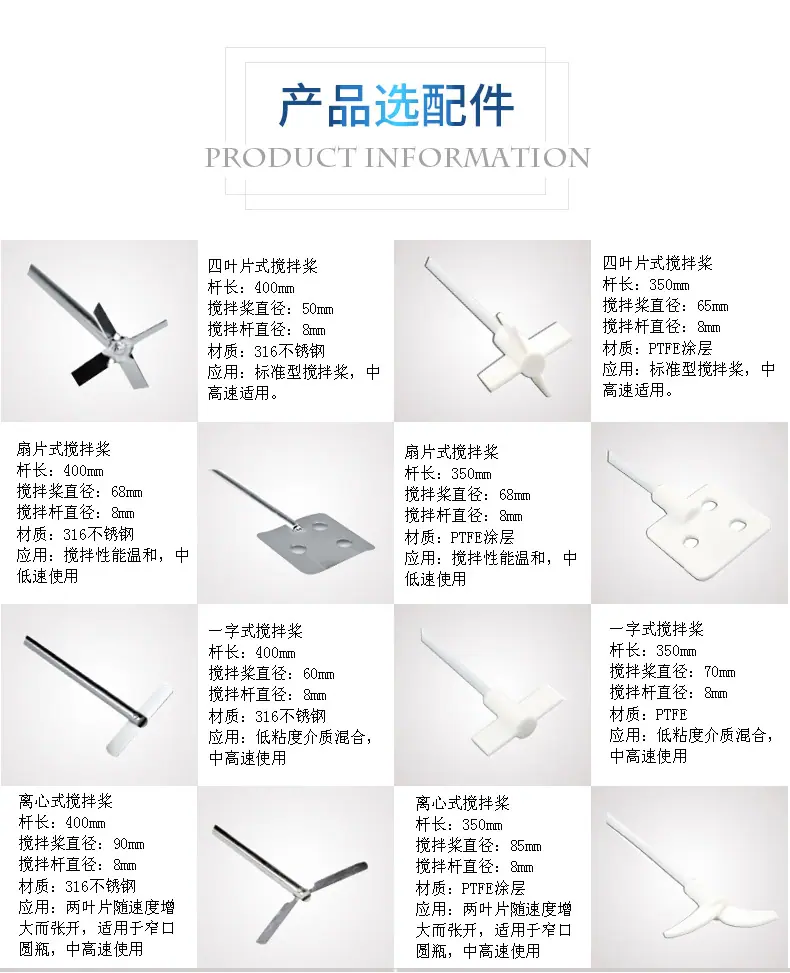 产品选配件
PRODUCT INFORMATION

四叶片式搅拌桨
杆长：400mm
搅拌桨直径：50mm
搅拌杆直径：8mm
材质：316不锈钢
应用：标准型搅拌桨，中高速适用。

四叶片式搅拌桨
杆长：350mm
搅拌桨直径：65mm
搅拌杆直径：8mm
材质：PTFE涂层
应用：标准型搅拌桨，中高速适用。

扇片式搅拌桨
杆长：400mm
搅拌桨直径：68mm
搅拌杆直径：8mm
材质：316不锈钢
应用：搅拌性能温和，中低速使用

扇片式搅拌桨
杆长：350mm
搅拌桨直径：68mm
搅拌杆直径：8mm
材质：PTFE涂层
应用：搅拌性能温和，中低速使用

一字式搅拌桨
杆长：400mm
搅拌桨直径：60mm
搅拌杆直径：8mm
材质：316不锈钢
应用：低粘度介质混合，中高速使用

一字式搅拌桨
杆长：350mm
搅拌桨直径：70mm
搅拌杆直径：8mm
材质：PTFE
应用：低粘度介质混合，中高速使用

离心式搅拌桨
杆长：400mm
搅拌桨直径：90mm
搅拌杆直径：8mm
材质：316不锈钢
应用：两叶片随速度增大而张开，适用于窄口圆瓶，中高速使用

离心式搅拌桨
杆长：350mm
搅拌桨直径：85mm
搅拌杆直径：8mm
材质：PTFE涂层
应用：两叶片随速度增大而张开，适用于窄口圆瓶，中高速使用